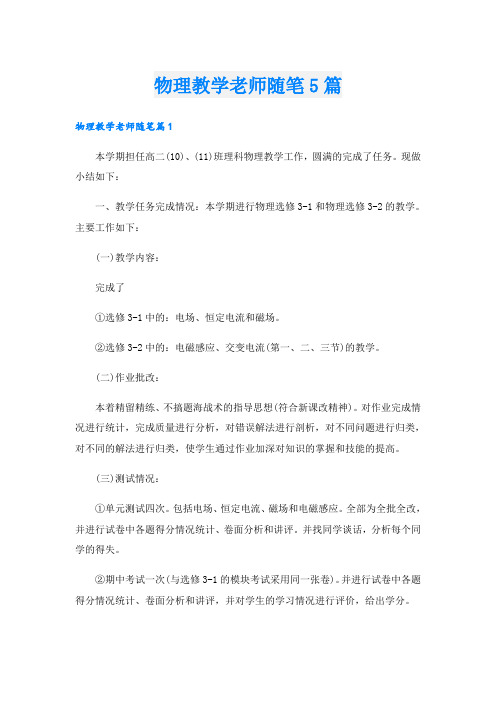 物理教学老师随笔5篇

物理教学老师随笔篇1

本学期担任高二(10)、(11)班理科物理教学工作，圆满的完成了任务。现做小结如下：

一、教学任务完成情况：本学期进行物理选修3-1和物理选修3-2的教学。主要工作如下：

(一)教学内容：

完成了

①选修3-1中的：电场、恒定电流和磁场。

②选修3-2中的：电磁感应、交变电流(第一、二、三节)的教学。

(二)作业批改：

本着精留精练、不搞题海战术的指导思想(符合新课改精神)。对作业完成情况进行统计，完成质量进行分析，对错误解法进行剖析，对不同问题进行归类，对不同的解法进行归类，使学生通过作业加深对知识的掌握和技能的提高。

(三)测试情况：

①单元测试四次。包括电场、恒定电流、磁场和电磁感应。全部为全批全改，并进行试卷中各题得分情况统计、卷面分析和讲评。并找同学谈话，分析每个同学的得失。

②期中考试一次(与选修3-1的模块考试采用同一张卷)。并进行试卷中各题得分情况统计、卷面分析和讲评，并对学生的学习情况进行评价，给出学分。